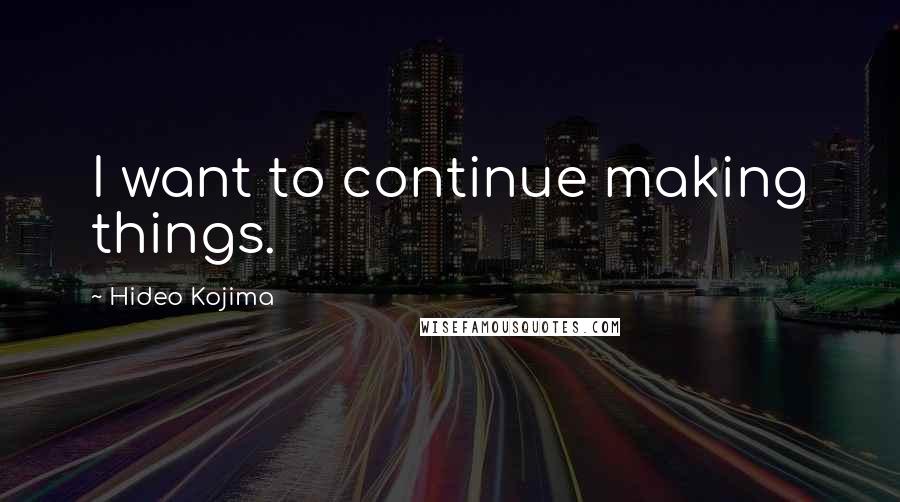 I want to continue making things.

~ Hideo Kojima

WISEFAMOUSQUOTES.COM